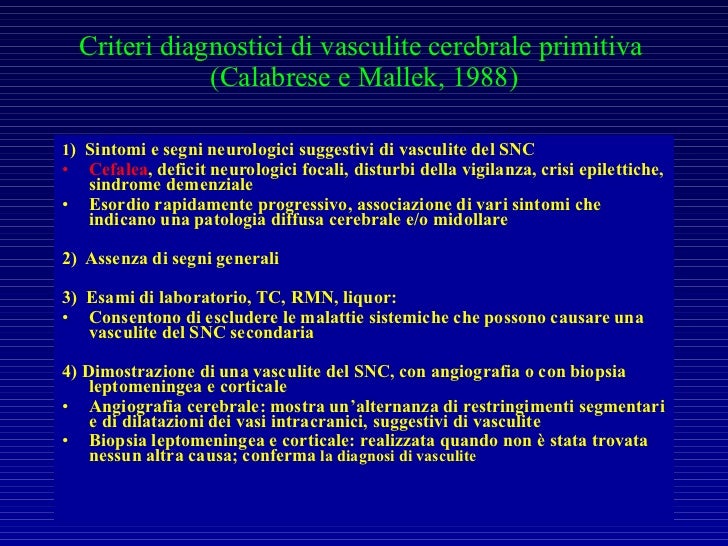 Criteri diagnostici di vasculite cerebrale primitiva (Calabrese e Mallek, 1988)

1) Sintomi e segni neurologici suggestivi di vasculite del SNC
• Cefalea, deficit neurologici focali, disturbi della vigilanza, crisi epilettiche, sindrome demenziale
• Esordio rapidamente progressivo, associazione di vari sintomi che indicano una patologia diffusa cerebrale e/o midollare

2) Assenza di segni generali

3) Esami di laboratorio, TC, RMN, liquor:
• Consentono di escludere le malattie sistemiche che possono causare una vasculite del SNC secondaria

4) Dimostrazione di una vasculite del SNC, con angiografia o con biopsia leptomeningea e corticale
• Angiografia cerebrale: mostra un'alternanza di restringimenti segmentari e di dilatazioni dei vasi intracranici, suggestivi di vasculite
• Biopsia leptomeningea e corticale: realizzata quando non è stata trovata nessun altra causa; conferma la diagnosi di vasculite